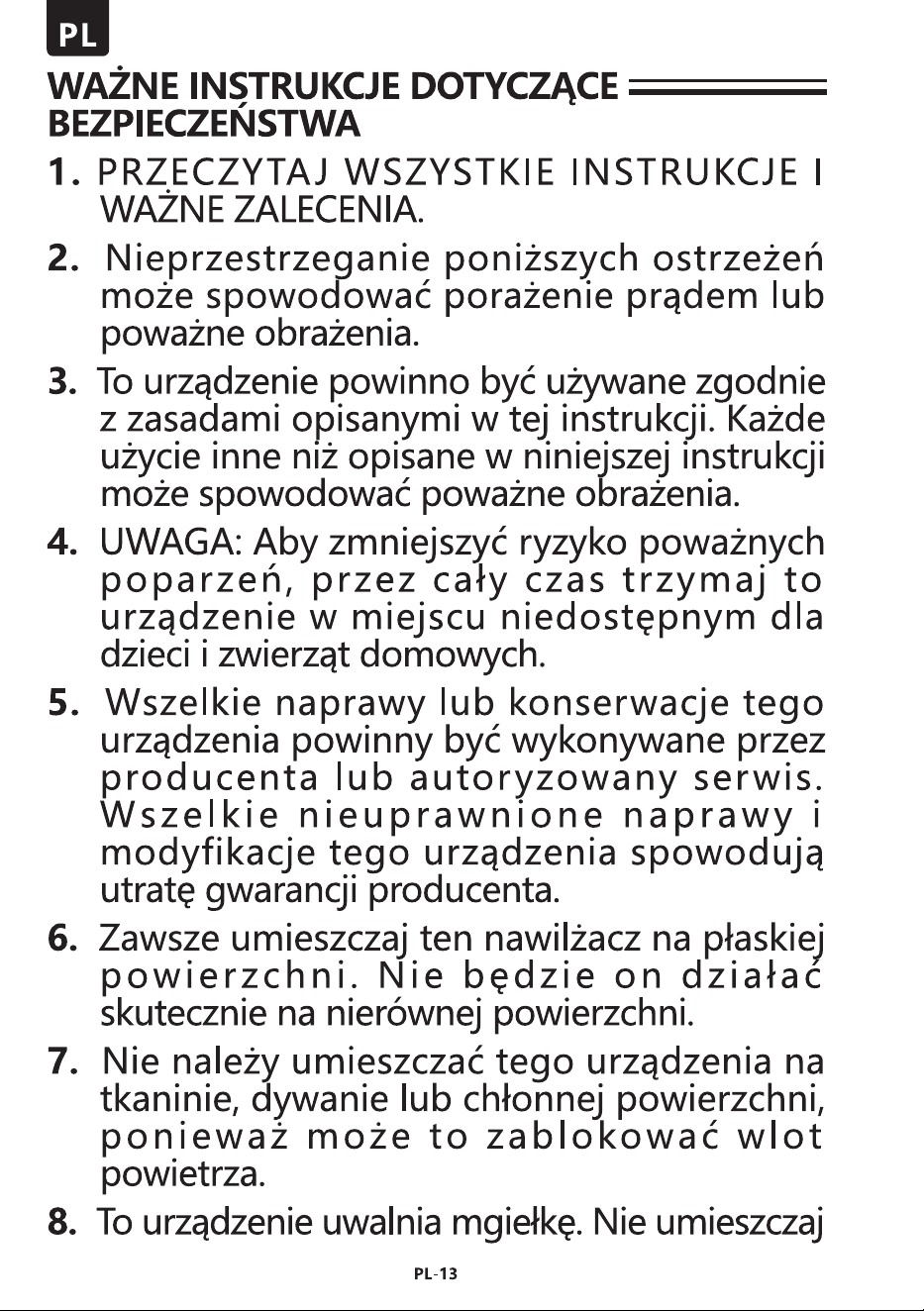 PL

WAŻNE INSTRUKCJE DOTYCZĄCE BEZPIECZEŃSTWA

1. PRZECZYTAJ WSZYSTKIE INSTRUKCJE I WAŻNE ZALECENIA.

2. Nieprzestrzeganie poniższych ostrzeżeń może spowodować porażenie prądem lub poważne obrażenia.

3. To urządzenie powinno być używane zgodnie z zasadami opisanymi w tej instrukcji. Każde użycie inne niż opisane w niniejszej instrukcji może spowodować poważne obrażenia.

4. UWAGA: Aby zmniejszyć ryzyko poważnych poparzeń, przez cały czas trzymaj to urządzenie w miejscu niedostępnym dla dzieci i zwierząt domowych.

5. Wszelkie naprawy lub konserwacje tego urządzenia powinny być wykonywane przez producenta lub autoryzowany serwis. Wszelkie nieuprawnione naprawy i modyfikacje tego urządzenia spowodują utratę gwarancji producenta.

6. Zawsze umieszczaj ten nawilżacz na płaskiej powierzchni. Nie będzie on działać skutecznie na nierównej powierzchni.

7. Nie należy umieszczać tego urządzenia na tkaninie, dywanie lub chłonnej powierzchni, ponieważ może to zablokować wlot powietrza.

8. To urządzenie uwalnia mgiełkę. Nie umieszczaj

PL-13